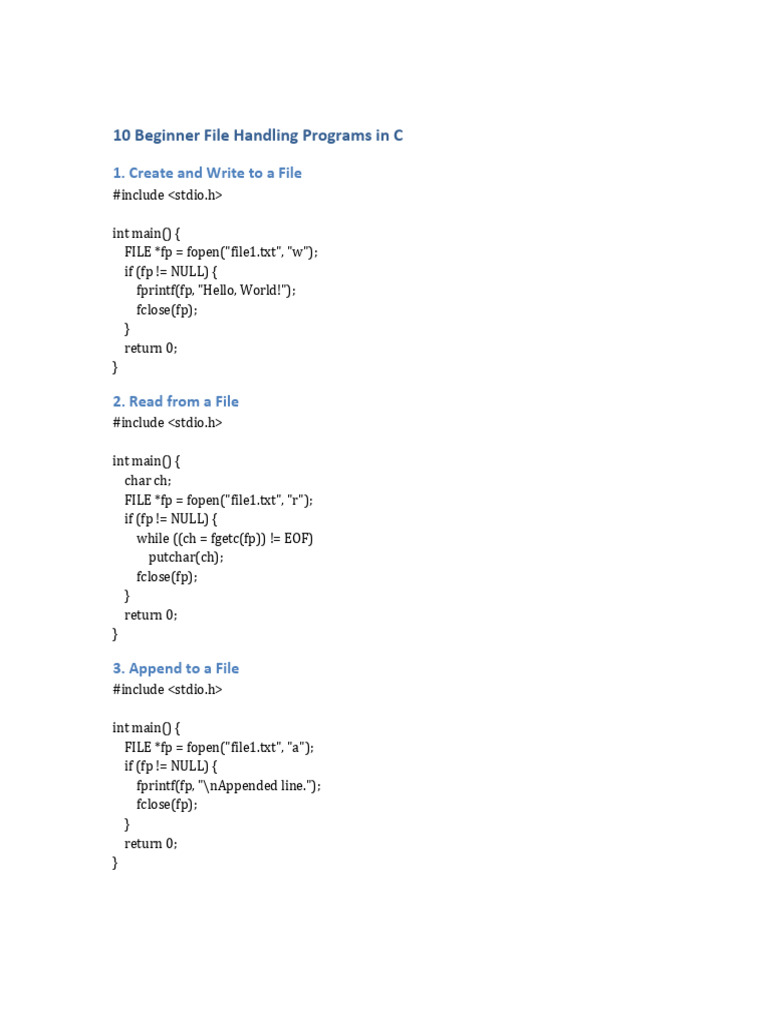 10 Beginner File Handling Programs in C

1. Create and Write to a File

#include <stdio.h>

int main() {
    FILE *fp = fopen("file1.txt", "w");
    if (fp != NULL) {
        fprintf(fp, "Hello, World!");
        fclose(fp);
    }
    return 0;
}

2. Read from a File

#include <stdio.h>

int main() {
    char ch;
    FILE *fp = fopen("file1.txt", "r");
    if (fp != NULL) {
        while ((ch = fgetc(fp)) != EOF)
            putchar(ch);
        fclose(fp);
    }
    return 0;
}

3. Append to a File

#include <stdio.h>

int main() {
    FILE *fp = fopen("file1.txt", "a");
    if (fp != NULL) {
        fprintf(fp, "\nAppended line.");
        fclose(fp);
    }
    return 0;
}